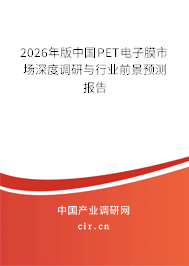 2026年版中国PET电子膜市场深度调研与行业前景预测报告

中国产业调研网
cir.cn